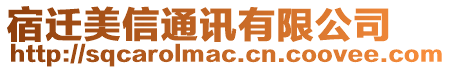 宿迁美信通讯有限公司
http://sqcarolmac.cn.coovee.com